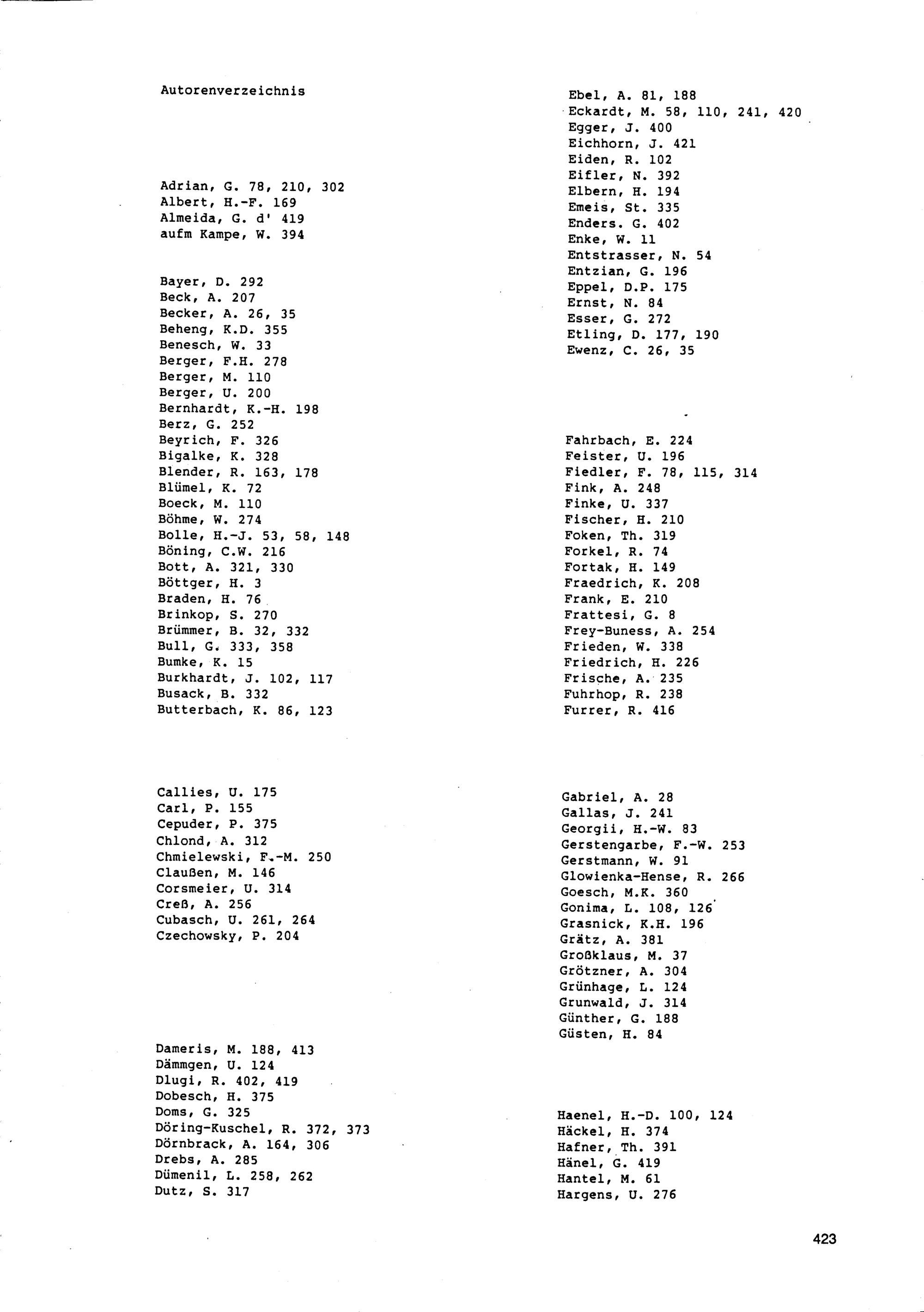 Autorenverzeichnis

Adrian, G. 78, 210, 302
Albert, H.-F. 169
Almeida, G. d' 419
aufm Kampe, W. 394

Bayer, D. 292
Beck, A. 207
Becker, A. 26, 35
Beheng, K.D. 355
Benesch, W. 33
Berger, F.H. 278
Berger, M. 110
Berger, U. 200
Bernhardt, K.-H. 198
Berz, G. 252
Beyrich, F. 326
Bigalke, K. 328
Blender, R. 163, 178
Blümel, K. 72
Boeck, M. 110
Böhme, W. 274
Bolle, H.-J. 53, 58, 148
Böning, C.W. 216
Bott, A. 321, 330
Böttger, H. 3
Braden, H. 76
Brinkop, S. 270
Brümmer, B. 32, 332
Bull, G. 333, 358
Bumke, K. 15
Burkhardt, J. 102, 117
Busack, B. 332
Butterbach, K. 86, 123

Callies, U. 175
Carl, P. 155
Cepuder, P. 375
Chlond, A. 312
Chmielewski, F.-M. 250
Claußen, M. 146
Corsmeier, U. 314
Creß, A. 256
Cubasch, U. 261, 264
Czechowsky, P. 204

Dameris, M. 188, 413
Dämmgen, U. 124
Dlugi, R. 402, 419
Dobesch, H. 375
Doms, G. 325
Döring-Kuschel, R. 372, 373
Dörnbrack, A. 164, 306
Drebs, A. 285
Dümenil, L. 258, 262
Dutz, S. 317

Ebel, A. 81, 188
Eckardt, M. 58, 110, 241, 420
Egger, J. 400
Eichhorn, J. 421
Eiden, R. 102
Eifler, N. 392
Elbern, H. 194
Emeis, St. 335
Enders. G. 402
Enke, W. 11
Entstrasser, N. 54
Entzian, G. 196
Eppel, D.P. 175
Ernst, N. 84
Esser, G. 272
Etling, D. 177, 190
Ewenz, C. 26, 35

Fahrbach, E. 224
Feister, U. 196
Fiedler, F. 78, 115, 314
Fink, A. 248
Finke, U. 337
Fischer, H. 210
Foken, Th. 319
Forkel, R. 74
Fortak, H. 149
Fraedrich, K. 208
Frank, E. 210
Frattesi, G. 8
Frey-Buness, A. 254
Frieden, W. 338
Friedrich, H. 226
Frische, A. 235
Fuhrhop, R. 238
Furrer, R. 416

Gabriel, A. 28
Gallas, J. 241
Georgii, H.-W. 83
Gerstengarbe, F.-W. 253
Gerstmann, W. 91
Glowienka-Hense, R. 266
Goesch, M.K. 360
Gonima, L. 108, 126
Grasnick, K.H. 196
Grätz, A. 381
Großklaus, M. 37
Grötzner, A. 304
Grünhage, L. 124
Grunwald, J. 314
Günther, G. 188
Güsten, H. 84

Haenel, H.-D. 100, 124
Häckel, H. 374
Hafner, Th. 391
Hänel, G. 419
Hantel, M. 61
Hargens, U. 276

423